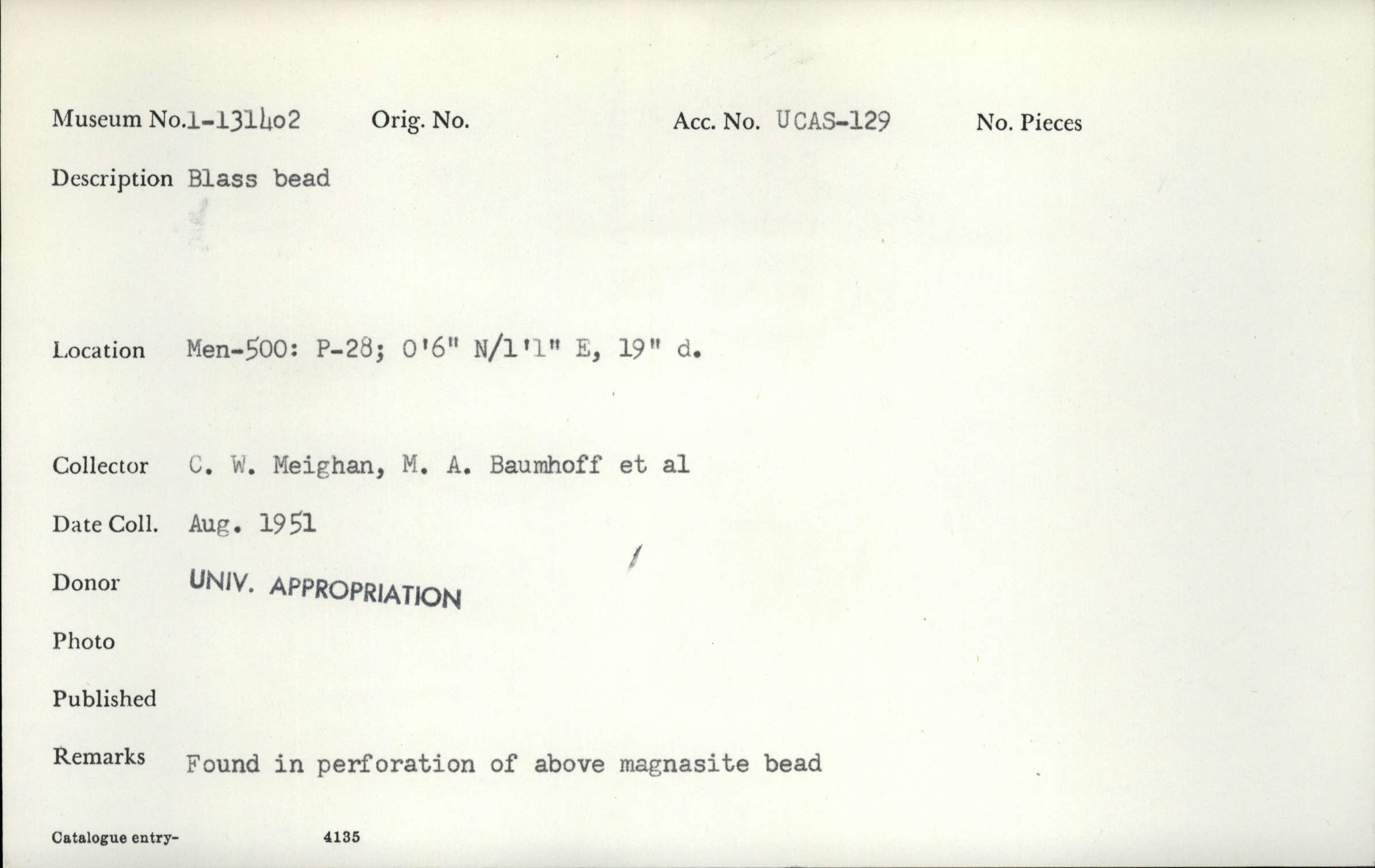 Museum No.1-131402 Orig. No. Acc. No. UCAS-129 No. Pieces

Description Blass bead

Location Men-500: P-28; 0'6" N/1'1" E, 19" d.

Collector C. W. Meighan, M. A. Baumhoff et al

Date Coll. Aug. 1951

Donor UNIV. APPROPRIATION

Photo

Published

Remarks Found in perforation of above magnasite bead

Catalogue entry- 4135